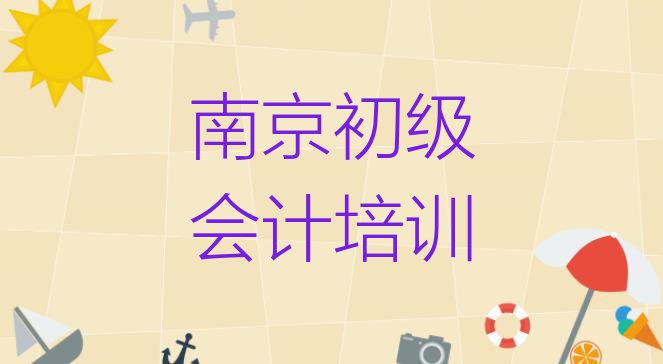 南京初级
会计培训